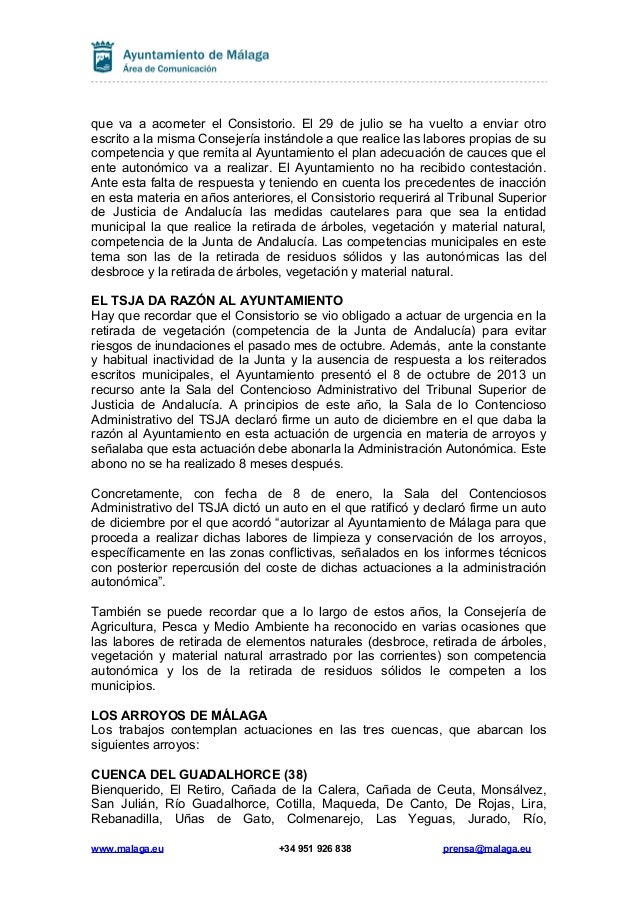 Ayuntamiento de Málaga
Área de Comunicación

que va a acometer el Consistorio. El 29 de julio se ha vuelto a enviar otro escrito a la misma Consejería instándole a que realice las labores propias de su competencia y que remita al Ayuntamiento el plan adecuación de cauces que el ente autonómico va a realizar. El Ayuntamiento no ha recibido contestación. Ante esta falta de respuesta y teniendo en cuenta los precedentes de inacción en esta materia en años anteriores, el Consistorio requerirá al Tribunal Superior de Justicia de Andalucía las medidas cautelares para que sea la entidad municipal la que realice la retirada de árboles, vegetación y material natural, competencia de la Junta de Andalucía. Las competencias municipales en este tema son las de la retirada de residuos sólidos y las autonómicas las del desbroce y la retirada de árboles, vegetación y material natural.

EL TSJA DA RAZÓN AL AYUNTAMIENTO
Hay que recordar que el Consistorio se vio obligado a actuar de urgencia en la retirada de vegetación (competencia de la Junta de Andalucía) para evitar riesgos de inundaciones el pasado mes de octubre. Además, ante la constante y habitual inactividad de la Junta y la ausencia de respuesta a los reiterados escritos municipales, el Ayuntamiento presentó el 8 de octubre de 2013 un recurso ante la Sala del Contencioso Administrativo del Tribunal Superior de Justicia de Andalucía. A principios de este año, la Sala de lo Contencioso Administrativo del TSJA declaró firme un auto de diciembre en el que daba la razón al Ayuntamiento en esta actuación de urgencia en materia de arroyos y señalaba que esta actuación debe abonarla la Administración Autonómica. Este abono no se ha realizado 8 meses después.

Concretamente, con fecha de 8 de enero, la Sala del Contenciosos Administrativo del TSJA dictó un auto en el que ratificó y declaró firme un auto de diciembre por el que acordó “autorizar al Ayuntamiento de Málaga para que proceda a realizar dichas labores de limpieza y conservación de los arroyos, específicamente en las zonas conflictivas, señalados en los informes técnicos con posterior repercusión del coste de dichas actuaciones a la administración autonómica”.

También se puede recordar que a lo largo de estos años, la Consejería de Agricultura, Pesca y Medio Ambiente ha reconocido en varias ocasiones que las labores de retirada de elementos naturales (desbroce, retirada de árboles, vegetación y material natural arrastrado por las corrientes) son competencia autonómica y los de la retirada de residuos sólidos le competen a los municipios.

LOS ARROYOS DE MÁLAGA
Los trabajos contemplan actuaciones en las tres cuencas, que abarcan los siguientes arroyos:

CUENCA DEL GUADALHORCE (38)
Bienquerido, El Retiro, Cañada de la Calera, Cañada de Ceuta, Monsálvez, San Julián, Río Guadalhorce, Cotilla, Maqueda, De Canto, De Rojas, Lira, Rebanadilla, Uñas de Gato, Colmenarejo, Las Yeguas, Jurado, Río,

www.malaga.eu +34 951 926 838 prensa@malaga.eu